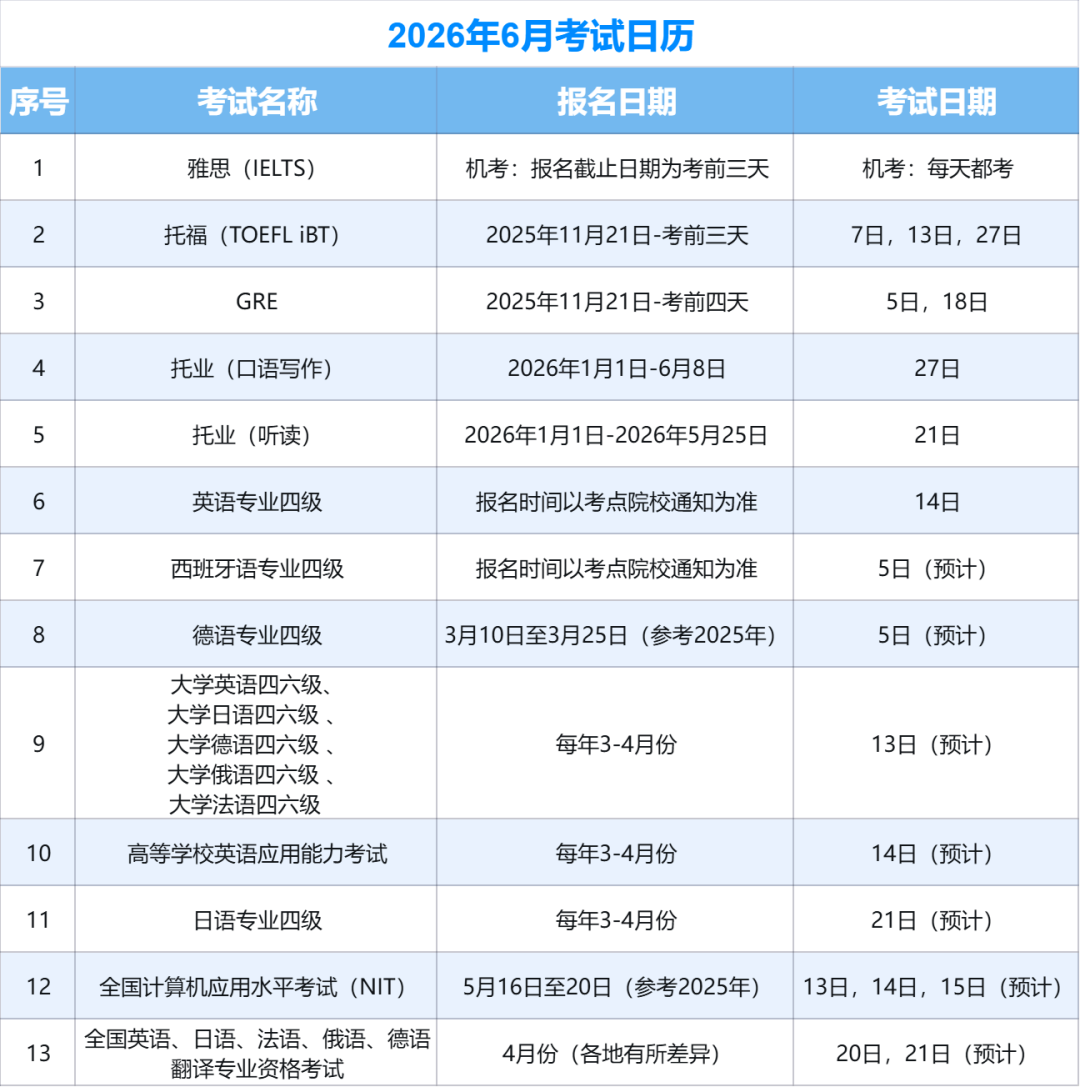 2026年6月考试日历

| 序号 | 考试名称 | 报名日期 | 考试日期 |
|---|---|---|---|
| 1 | 雅思（IELTS） | 机考：报名截止日期为考前三天 | 机考：每天都考 |
| 2 | 托福（TOEFL iBT） | 2025年11月21日-考前三天 | 7日，13日，27日 |
| 3 | GRE | 2025年11月21日-考前四天 | 5日，18日 |
| 4 | 托业（口语写作） | 2026年1月1日-6月8日 | 27日 |
| 5 | 托业（听读） | 2026年1月1日-2026年5月25日 | 21日 |
| 6 | 英语专业四级 | 报名时间以考点院校通知为准 | 14日 |
| 7 | 西班牙语专业四级 | 报名时间以考点院校通知为准 | 5日（预计） |
| 8 | 德语专业四级 | 3月10日至3月25日（参考2025年） | 5日（预计） |
| 9 | 大学英语四六级、大学日语四六级 、大学德语四六级 、大学俄语四六级 、大学法语四六级 | 每年3-4月份 | 13日（预计） |
| 10 | 高等学校英语应用能力考试 | 每年3-4月份 | 14日（预计） |
| 11 | 日语专业四级 | 每年3-4月份 | 21日（预计） |
| 12 | 全国计算机应用水平考试（NIT） | 5月16日至20日（参考2025年） | 13日，14日，15日（预计） |
| 13 | 全国英语、日语、法语、俄语、德语翻译专业资格考试 | 4月份（各地有所差异） | 20日，21日（预计） |